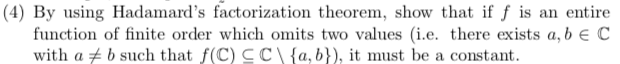 (4) By using Hadamard's factorization theorem, show that if $f$ is an entire function of finite order which omits two values (i.e. there exists $a, b \in \mathbb{C}$ with $a \neq b$ such that $f(\mathbb{C}) \subseteq \mathbb{C} \setminus \{a, b\}$), it must be a constant.